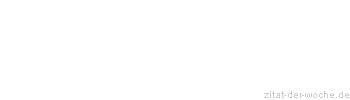 zitat-der-woche.de